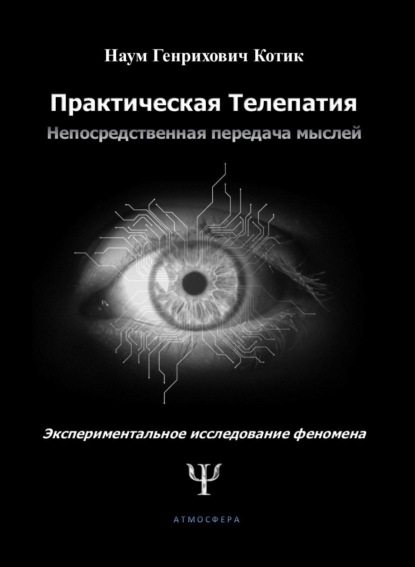 Наум Генрихович Котик

Практическая Телепатия

Непосредственная передача мыслей

Экспериментальное исследование феномена

Ψ

АТМОСФЕРА